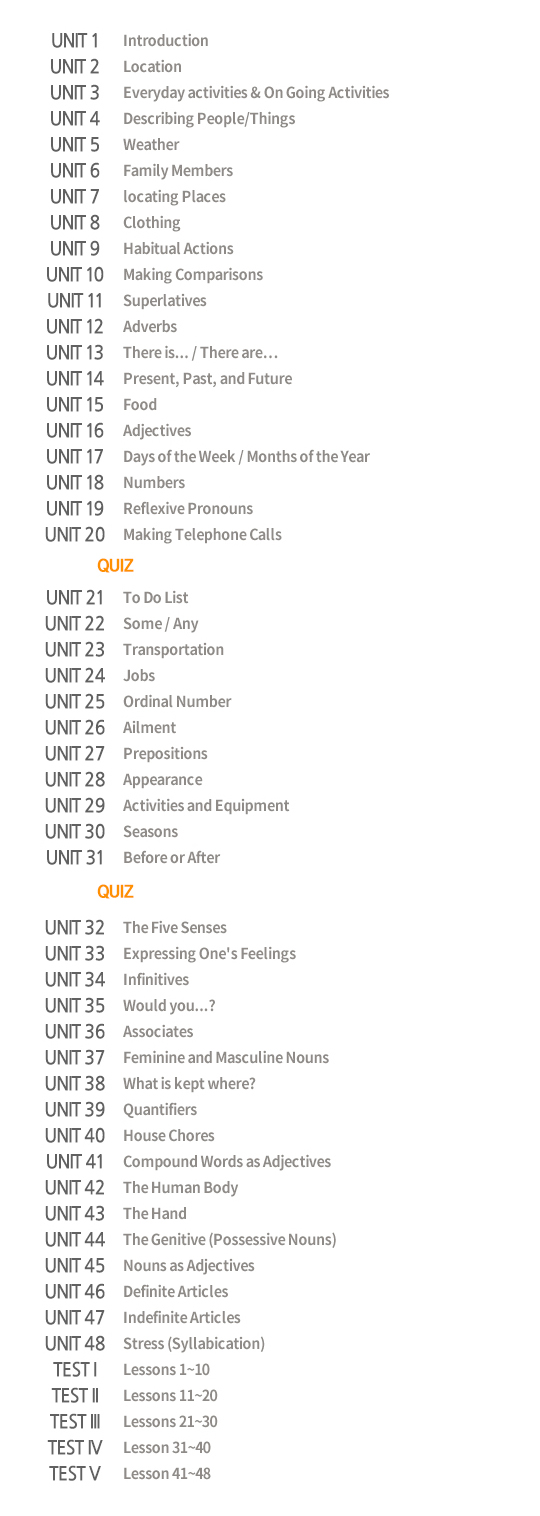 UNIT 1 Introduction
UNIT 2 Location
UNIT 3 Everyday activities & On Going Activities
UNIT 4 Describing People/Things
UNIT 5 Weather
UNIT 6 Family Members
UNIT 7 locating Places
UNIT 8 Clothing
UNIT 9 Habitual Actions
UNIT 10 Making Comparisons
UNIT 11 Superlatives
UNIT 12 Adverbs
UNIT 13 There is… / There are…
UNIT 14 Present, Past, and Future
UNIT 15 Food
UNIT 16 Adjectives
UNIT 17 Days of the Week / Months of the Year
UNIT 18 Numbers
UNIT 19 Reflexive Pronouns
UNIT 20 Making Telephone Calls

QUIZ

UNIT 21 To Do List
UNIT 22 Some / Any
UNIT 23 Transportation
UNIT 24 Jobs
UNIT 25 Ordinal Number
UNIT 26 Ailment
UNIT 27 Prepositions
UNIT 28 Appearance
UNIT 29 Activities and Equipment
UNIT 30 Seasons
UNIT 31 Before or After

QUIZ

UNIT 32 The Five Senses
UNIT 33 Expressing One's Feelings
UNIT 34 Infinitives
UNIT 35 Would you…?
UNIT 36 Associates
UNIT 37 Feminine and Masculine Nouns
UNIT 38 What is kept where?
UNIT 39 Quantifiers
UNIT 40 House Chores
UNIT 41 Compound Words as Adjectives
UNIT 42 The Human Body
UNIT 43 The Hand
UNIT 44 The Genitive (Possessive Nouns)
UNIT 45 Nouns as Adjectives
UNIT 46 Definite Articles
UNIT 47 Indefinite Articles
UNIT 48 Stress (Syllabication)
TEST I Lessons 1~10
TEST II Lessons 11~20
TEST III Lessons 21~30
TEST IV Lesson 31~40
TEST V Lesson 41~48